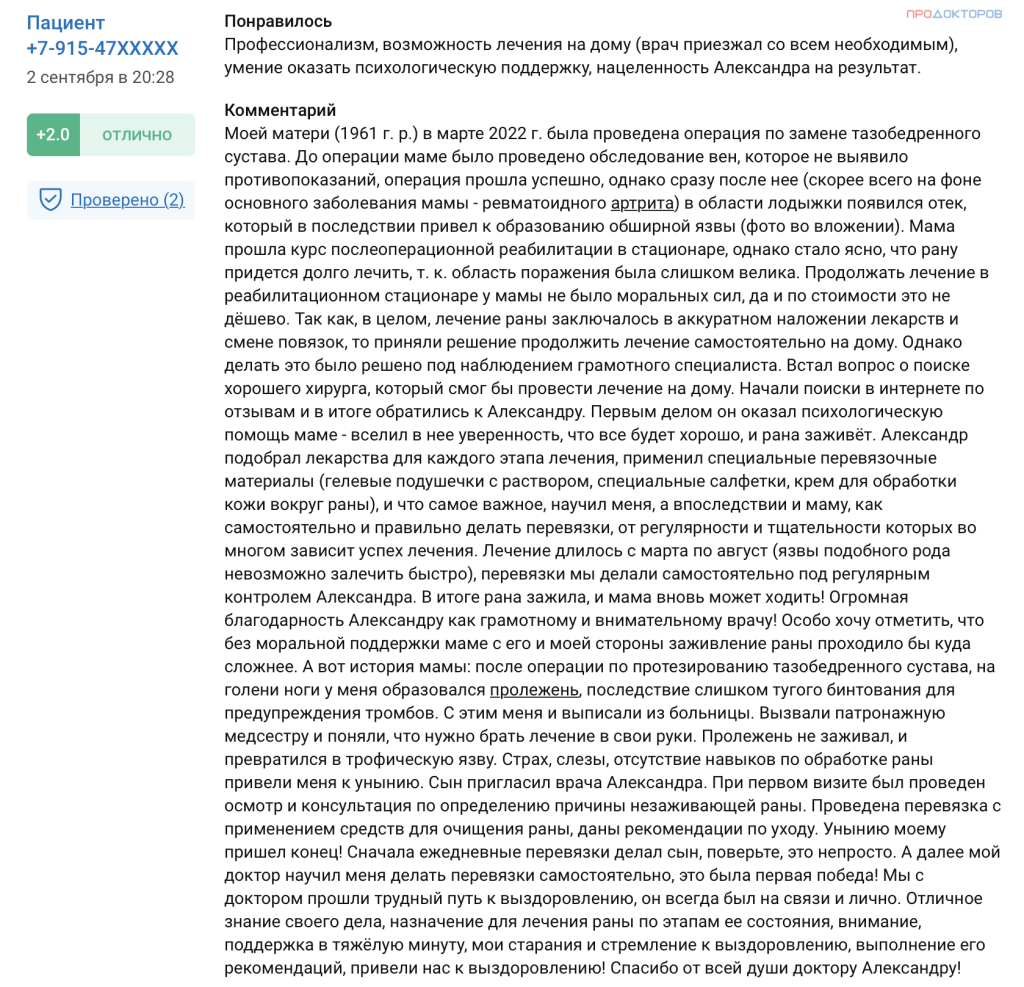 Пациент
+7-915-47XXXXX
2 сентября в 20:28

+2.0 отлично

Проверено (2)

ПРОДОКТОРОВ

Понравилось
Профессионализм, возможность лечения на дому (врач приезжал со всем необходимым), умение оказать психологическую поддержку, нацеленность Александра на результат.

Комментарий
Моей матери (1961 г. р.) в марте 2022 г. была проведена операция по замене тазобедренного сустава. До операции маме было проведено обследование вен, которое не выявило противопоказаний, операция прошла успешно, однако сразу после нее (скорее всего на фоне основного заболевания мамы - ревматоидного артрита) в области лодыжки появился отек, который в последствии привел к образованию обширной язвы (фото во вложении). Мама прошла курс послеоперационной реабилитации в стационаре, однако стало ясно, что рану придется долго лечить, т. к. область поражения была слишком велика. Продолжать лечение в реабилитационном стационаре у мамы не было моральных сил, да и по стоимости это не дёшево. Так как, в целом, лечение раны заключалось в аккуратном наложении лекарств и смене повязок, то приняли решение продолжить лечение самостоятельно на дому. Однако делать это было решено под наблюдением грамотного специалиста. Встал вопрос о поиске хорошего хирурга, который смог бы провести лечение на дому. Начали поиски в интернете по отзывам и в итоге обратились к Александру. Первым делом он оказал психологическую помощь маме - вселил в нее уверенность, что все будет хорошо, и рана заживёт. Александр подобрал лекарства для каждого этапа лечения, применил специальные перевязочные материалы (гелевые подушечки с раствором, специальные салфетки, крем для обработки кожи вокруг раны), и что самое важное, научил меня, а впоследствии и маму, как самостоятельно и правильно делать перевязки, от регулярности и тщательности которых во многом зависит успех лечения. Лечение длилось с марта по август (язвы подобного рода невозможно залечить быстро), перевязки мы делали самостоятельно под регулярным контролем Александра. В итоге рана зажила, и мама вновь может ходить! Огромная благодарность Александру как грамотному и внимательному врачу! Особо хочу отметить, что без моральной поддержки маме с его и моей стороны заживление раны проходило бы куда сложнее. А вот история мамы: после операции по протезированию тазобедренного сустава, на голени ноги у меня образовался пролежень, последствие слишком тугого бинтования для предупреждения тромбов. С этим меня и выписали из больницы. Вызвали патронажную медсестру и поняли, что нужно брать лечение в свои руки. Пролежень не заживал, и превратился в трофическую язву. Страх, слезы, отсутствие навыков по обработке раны привели меня к унынию. Сын пригласил врача Александра. При первом визите был проведен осмотр и консультация по определению причины незаживающей раны. Проведена перевязка с применением средств для очищения раны, даны рекомендации по уходу. Унынию моему пришел конец! Сначала ежедневные перевязки делал сын, поверьте, это непросто. А далее мой доктор научил меня делать перевязки самостоятельно, это была первая победа! Мы с доктором прошли трудный путь к выздоровлению, он всегда был на связи и лично. Отличное знание своего дела, назначение для лечения раны по этапам ее состояния, внимание, поддержка в тяжёлую минуту, мои старания и стремление к выздоровлению, выполнение его рекомендаций, привели нас к выздоровлению! Спасибо от всей души доктору Александру!